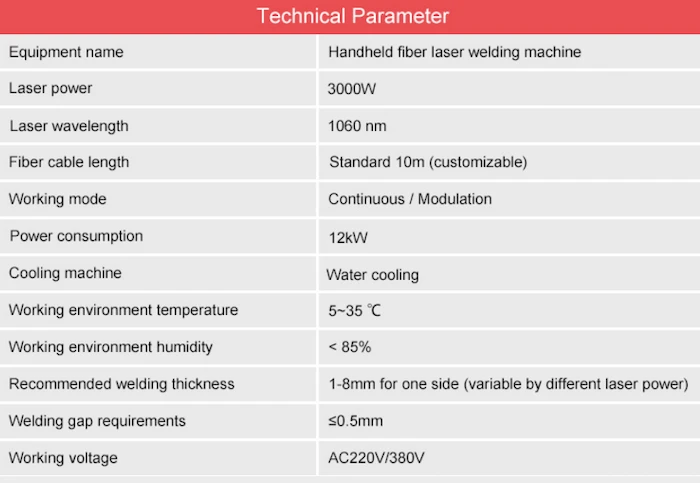 Technical Parameter

| Equipment name | Handheld fiber laser welding machine |
|---|---|
| Laser power | 3000W |
| Laser wavelength | 1060 nm |
| Fiber cable length | Standard 10m (customizable) |
| Working mode | Continuous / Modulation |
| Power consumption | 12kW |
| Cooling machine | Water cooling |
| Working environment temperature | 5~35 ℃ |
| Working environment humidity | < 85% |
| Recommended welding thickness | 1-8mm for one side (variable by different laser power) |
| Welding gap requirements | ≤0.5mm |
| Working voltage | AC220V/380V |